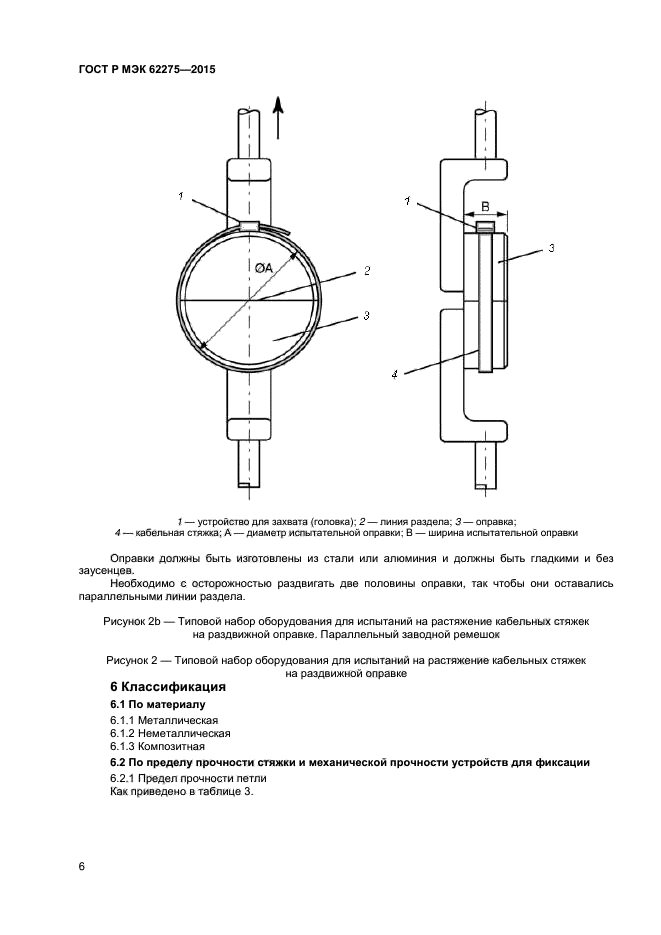 ГОСТ Р МЭК 62275—2015

1

ØA

2

3

1

B

3

4

1 — устройство для захвата (головка); 2 — линия раздела; 3 — оправка;
4 — кабельная стяжка; A — диаметр испытательной оправки; B — ширина испытательной оправки

Оправки должны быть изготовлены из стали или алюминия и должны быть гладкими и без заусенцев.

Необходимо с осторожностью раздвигать две половины оправки, так чтобы они оставались параллельными линии раздела.

Рисунок 2b — Типовой набор оборудования для испытаний на растяжение кабельных стяжек на раздвижной оправке. Параллельный заводной ремешок

Рисунок 2 — Типовой набор оборудования для испытаний на растяжение кабельных стяжек на раздвижной оправке

6 Классификация

6.1 По материалу

6.1.1 Металлическая
6.1.2 Неметаллическая
6.1.3 Композитная

6.2 По пределу прочности стяжки и механической прочности устройств для фиксации

6.2.1 Предел прочности петли
Как приведено в таблице 3.

6